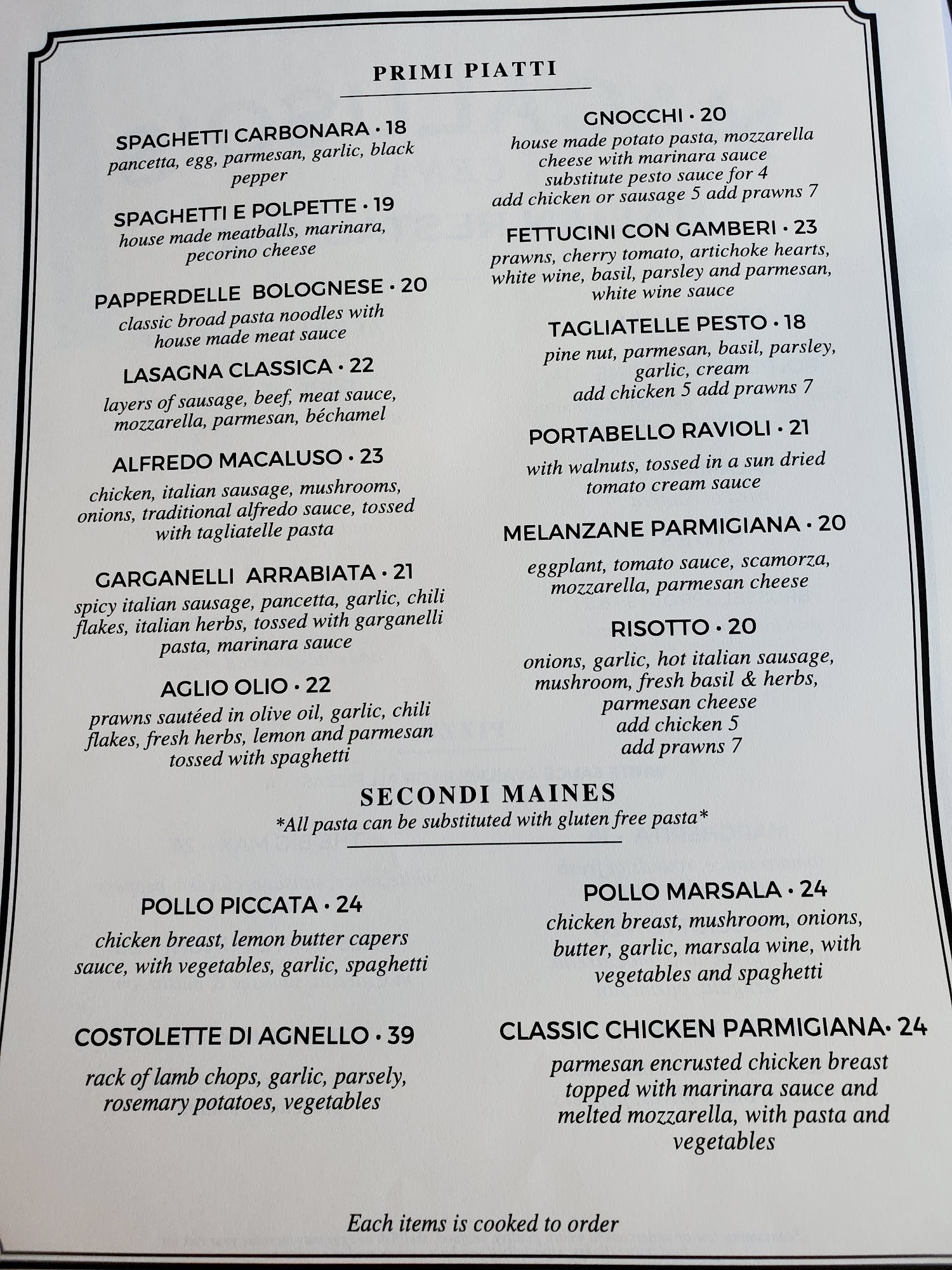 PRIMI PIATTI

SPAGHETTI CARBONARA • 18
pancetta, egg, parmesan, garlic, black pepper

SPAGHETTI E POLPETTE • 19
house made meatballs, marinara, pecorino cheese

PAPPERDELLE BOLOGNESE • 20
classic broad pasta noodles with house made meat sauce

LASAGNA CLASSICA • 22
layers of sausage, beef, meat sauce, mozzarella, parmesan, béchamel

ALFREDO MACALUSO • 23
chicken, italian sausage, mushrooms, onions, traditional alfredo sauce, tossed with tagliatelle pasta

GARGANELLI ARRABIATA • 21
spicy italian sausage, pancetta, garlic, chili flakes, italian herbs, tossed with garganelli pasta, marinara sauce

AGLIO OLIO • 22
prawns sautéed in olive oil, garlic, chili flakes, fresh herbs, lemon and parmesan tossed with spaghetti

GNOCCHI • 20
house made potato pasta, mozzarella cheese with marinara sauce
substitute pesto sauce for 4
add chicken or sausage 5 add prawns 7

FETTUCINI CON GAMBERI • 23
prawns, cherry tomato, artichoke hearts, white wine, basil, parsley and parmesan, white wine sauce

TAGLIATELLE PESTO • 18
pine nut, parmesan, basil, parsley, garlic, cream
add chicken 5 add prawns 7

PORTABELLO RAVIOLI • 21
with walnuts, tossed in a sun dried tomato cream sauce

MELANZANE PARMIGIANA • 20
eggplant, tomato sauce, scamorza, mozzarella, parmesan cheese

RISOTTO • 20
onions, garlic, hot italian sausage, mushroom, fresh basil & herbs, parmesan cheese
add chicken 5
add prawns 7

SECONDI MAINES
*All pasta can be substituted with gluten free pasta*

POLLO PICCATA • 24
chicken breast, lemon butter capers sauce, with vegetables, garlic, spaghetti

COSTOLETTE DI AGNELLO • 39
rack of lamb chops, garlic, parsely, rosemary potatoes, vegetables

POLLO MARSALA • 24
chicken breast, mushroom, onions, butter, garlic, marsala wine, with vegetables and spaghetti

CLASSIC CHICKEN PARMIGIANA• 24
parmesan encrusted chicken breast topped with marinara sauce and melted mozzarella, with pasta and vegetables

Each items is cooked to order